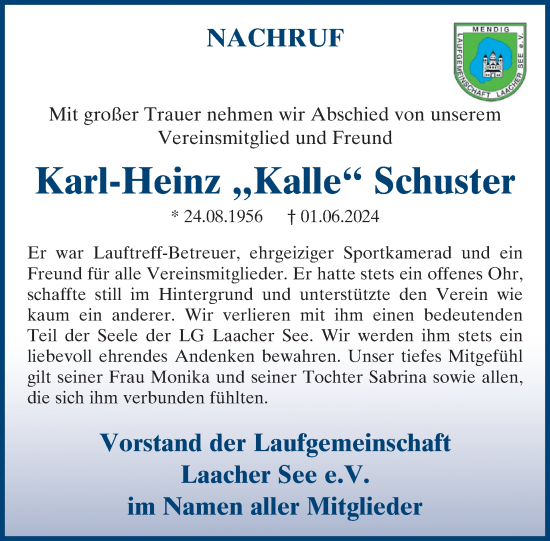 NACHRUF

MENDIG
LAUFGEMEINSCHAFT LAACHER SEE e.V.

Mit großer Trauer nehmen wir Abschied von unserem Vereinsmitglied und Freund

Karl-Heinz „Kalle“ Schuster

* 24.08.1956 † 01.06.2024

Er war Lauftreff-Betreuer, ehrgeiziger Sportkamerad und ein Freund für alle Vereinsmitglieder. Er hatte stets ein offenes Ohr, schaffte still im Hintergrund und unterstützte den Verein wie kaum ein anderer. Wir verlieren mit ihm einen bedeutenden Teil der Seele der LG Laacher See. Wir werden ihm stets ein liebevoll ehrendes Andenken bewahren. Unser tiefes Mitgefühl gilt seiner Frau Monika und seiner Tochter Sabrina sowie allen, die sich ihm verbunden fühlten.

Vorstand der Laufgemeinschaft Laacher See e.V. im Namen aller Mitglieder